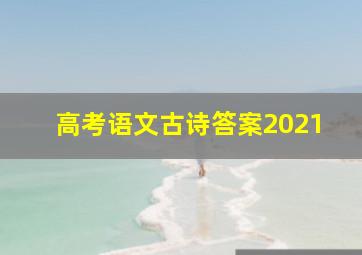 高考语文古诗答案2021